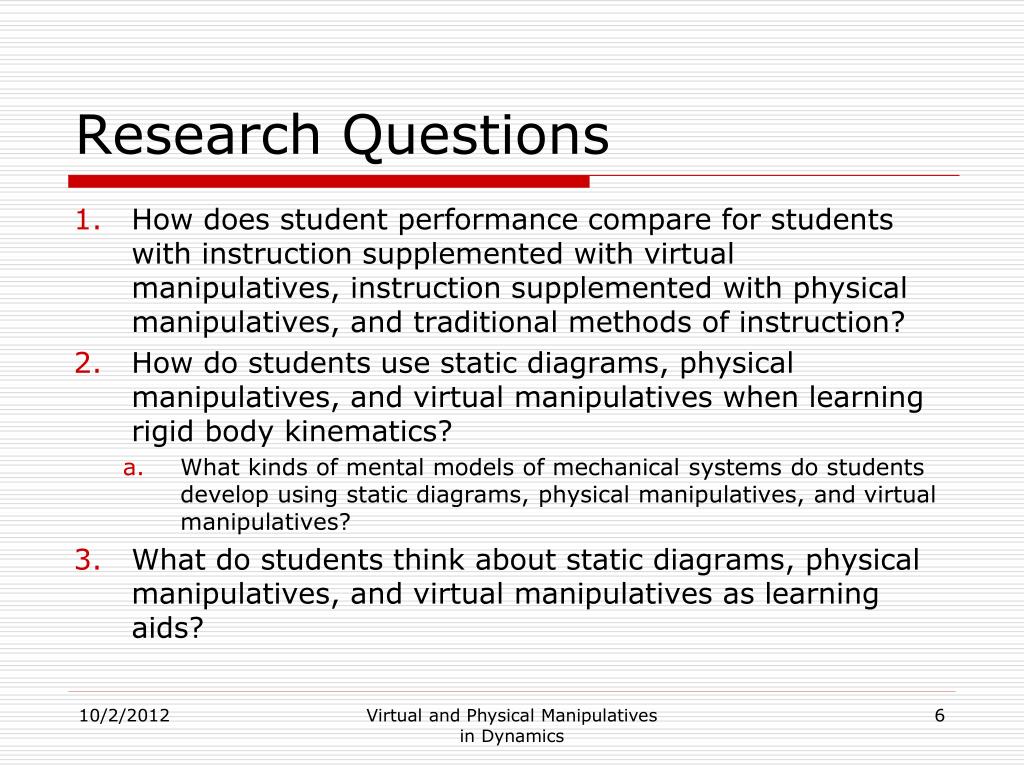 Research Questions

1. How does student performance compare for students with instruction supplemented with virtual manipulatives, instruction supplemented with physical manipulatives, and traditional methods of instruction?
2. How do students use static diagrams, physical manipulatives, and virtual manipulatives when learning rigid body kinematics?
a. What kinds of mental models of mechanical systems do students develop using static diagrams, physical manipulatives, and virtual manipulatives?
3. What do students think about static diagrams, physical manipulatives, and virtual manipulatives as learning aids?

10/2/2012

Virtual and Physical Manipulatives in Dynamics

6